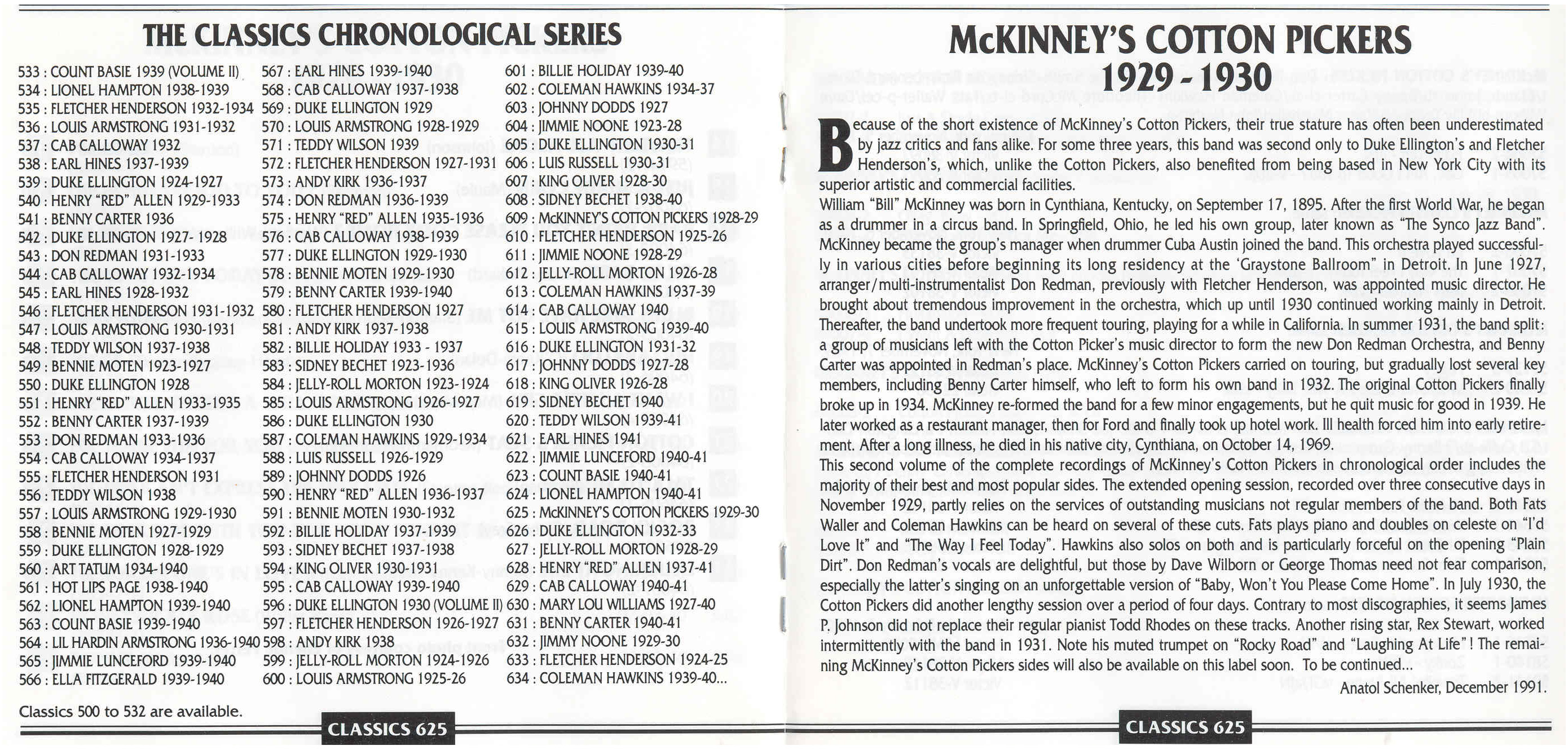 THE CLASSICS CHRONOLOGICAL SERIES

533 : COUNT BASIE 1939 (VOLUME II)
534 : LIONEL HAMPTON 1938-1939
535 : FLETCHER HENDERSON 1932-1934
536 : LOUIS ARMSTRONG 1931-1932
537 : CAB CALLOWAY 1932
538 : EARL HINES 1937-1939
539 : DUKE ELLINGTON 1924-1927
540 : HENRY "RED" ALLEN 1929-1933
541 : BENNY CARTER 1936
542 : DUKE ELLINGTON 1927- 1928
543 : DON REDMAN 1931-1933
544 : CAB CALLOWAY 1932-1934
545 : EARL HINES 1928-1932
546 : FLETCHER HENDERSON 1931-1932
547 : LOUIS ARMSTRONG 1930-1931
548 : TEDDY WILSON 1937-1938
549 : BENNIE MOTEN 1923-1927
550 : DUKE ELLINGTON 1928
551 : HENRY "RED" ALLEN 1933-1935
552 : BENNY CARTER 1937-1939
553 : DON REDMAN 1933-1936
554 : CAB CALLOWAY 1934-1937
555 : FLETCHER HENDERSON 1931
556 : TEDDY WILSON 1938
557 : LOUIS ARMSTRONG 1929-1930
558 : BENNIE MOTEN 1927-1929
559 : DUKE ELLINGTON 1928-1929
560 : ART TATUM 1934-1940
561 : HOT LIPS PAGE 1938-1940
562 : LIONEL HAMPTON 1939-1940
563 : COUNT BASIE 1939-1940
564 : LIL HARDIN ARMSTRONG 1936-1940
565 : JIMMIE LUNCEFORD 1939-1940
566 : ELLA FITZGERALD 1939-1940

567 : EARL HINES 1939-1940
568 : CAB CALLOWAY 1937-1938
569 : DUKE ELLINGTON 1929
570 : LOUIS ARMSTRONG 1928-1929
571 : TEDDY WILSON 1939
572 : FLETCHER HENDERSON 1927-1931
573 : ANDY KIRK 1936-1937
574 : DON REDMAN 1936-1939
575 : HENRY "RED" ALLEN 1935-1936
576 : CAB CALLOWAY 1938-1939
577 : DUKE ELLINGTON 1929-1930
578 : BENNIE MOTEN 1929-1930
579 : BENNY CARTER 1939-1940
580 : FLETCHER HENDERSON 1927
581 : ANDY KIRK 1937-1938
582 : BILLIE HOLIDAY 1933 - 1937
583 : SIDNEY BECHET 1923-1936
584 : JELLY-ROLL MORTON 1923-1924
585 : LOUIS ARMSTRONG 1926-1927
586 : DUKE ELLINGTON 1930
587 : COLEMAN HAWKINS 1929-1934
588 : LUIS RUSSELL 1926-1929
589 : JOHNNY DODDS 1926
590 : HENRY "RED" ALLEN 1936-1937
591 : BENNIE MOTEN 1930-1932
592 : BILLIE HOLIDAY 1937-1939
593 : SIDNEY BECHET 1937-1938
594 : KING OLIVER 1930-1931
595 : CAB CALLOWAY 1939-1940
596 : DUKE ELLINGTON 1930 (VOLUME II)
597 : FLETCHER HENDERSON 1926-1927
598 : ANDY KIRK 1938
599 : JELLY-ROLL MORTON 1924-1926
600 : LOUIS ARMSTRONG 1925-26

601 : BILLIE HOLIDAY 1939-40
602 : COLEMAN HAWKINS 1934-37
603 : JOHNNY DODDS 1927
604 : JIMMIE NOONE 1923-28
605 : DUKE ELLINGTON 1930-31
606 : LUIS RUSSELL 1930-31
607 : KING OLIVER 1928-30
608 : SIDNEY BECHET 1938-40
609 : McKINNEY'S COTTON PICKERS 1928-29
610 : FLETCHER HENDERSON 1925-26
611 : JIMMIE NOONE 1928-29
612 : JELLY-ROLL MORTON 1926-28
613 : COLEMAN HAWKINS 1937-39
614 : CAB CALLOWAY 1940
615 : LOUIS ARMSTRONG 1939-40
616 : DUKE ELLINGTON 1931-32
617 : JOHNNY DODDS 1927-28
618 : KING OLIVER 1926-28
619 : SIDNEY BECHET 1940
620 : TEDDY WILSON 1939-41
621 : EARL HINES 1941
622 : JIMMIE LUNCEFORD 1940-41
623 : COUNT BASIE 1940-41
624 : LIONEL HAMPTON 1940-41
625 : McKINNEY'S COTTON PICKERS 1929-30
626 : DUKE ELLINGTON 1932-33
627 : JELLY-ROLL MORTON 1928-29
628 : HENRY "RED" ALLEN 1937-41
629 : CAB CALLOWAY 1940-41
630 : MARY LOU WILLIAMS 1927-40
631 : BENNY CARTER 1940-41
632 : JIMMY NOONE 1929-30
633 : FLETCHER HENDERSON 1924-25
634 : COLEMAN HAWKINS 1939-40...

Classics 500 to 532 are available.

CLASSICS 625

McKINNEY'S COTTON PICKERS
1929 - 1930

Because of the short existence of McKinney's Cotton Pickers, their true stature has often been underestimated by jazz critics and fans alike. For some three years, this band was second only to Duke Ellington's and Fletcher Henderson's, which, unlike the Cotton Pickers, also benefited from being based in New York City with its superior artistic and commercial facilities.
William "Bill" McKinney was born in Cynthiana, Kentucky, on September 17, 1895. After the first World War, he began as a drummer in a circus band. In Springfield, Ohio, he led his own group, later known as "The Synco Jazz Band". McKinney became the group's manager when drummer Cuba Austin joined the band. This orchestra played successfully in various cities before beginning its long residency at the 'Graystone Ballroom" in Detroit. In June 1927, arranger/multi-instrumentalist Don Redman, previously with Fletcher Henderson, was appointed music director. He brought about tremendous improvement in the orchestra, which up until 1930 continued working mainly in Detroit. Thereafter, the band undertook more frequent touring, playing for a while in California. In summer 1931, the band split: a group of musicians left with the Cotton Picker's music director to form the new Don Redman Orchestra, and Benny Carter was appointed in Redman's place. McKinney's Cotton Pickers carried on touring, but gradually lost several key members, including Benny Carter himself, who left to form his own band in 1932. The original Cotton Pickers finally broke up in 1934. McKinney re-formed the band for a few minor engagements, but he quit music for good in 1939. He later worked as a restaurant manager, then for Ford and finally took up hotel work. Ill health forced him into early retirement. After a long illness, he died in his native city, Cynthiana, on October 14, 1969.
This second volume of the complete recordings of McKinney's Cotton Pickers in chronological order includes the majority of their best and most popular sides. The extended opening session, recorded over three consecutive days in November 1929, partly relies on the services of outstanding musicians not regular members of the band. Both Fats Waller and Coleman Hawkins can be heard on several of these cuts. Fats plays piano and doubles on celeste on "I'd Love It" and "The Way I Feel Today". Hawkins also solos on both and is particularly forceful on the opening "Plain Dirt". Don Redman's vocals are delightful, but those by Dave Wilborn or George Thomas need not fear comparison, especially the latter's singing on an unforgettable version of "Baby, Won't You Please Come Home". In July 1930, the Cotton Pickers did another lengthy session over a period of four days. Contrary to most discographies, it seems James P. Johnson did not replace their regular pianist Todd Rhodes on these tracks. Another rising star, Rex Stewart, worked intermittently with the band in 1931. Note his muted trumpet on "Rocky Road" and "Laughing At Life"! The remaining McKinney's Cotton Pickers sides will also be available on this label soon. To be continued...
Anatol Schenker, December 1991.

CLASSICS 625